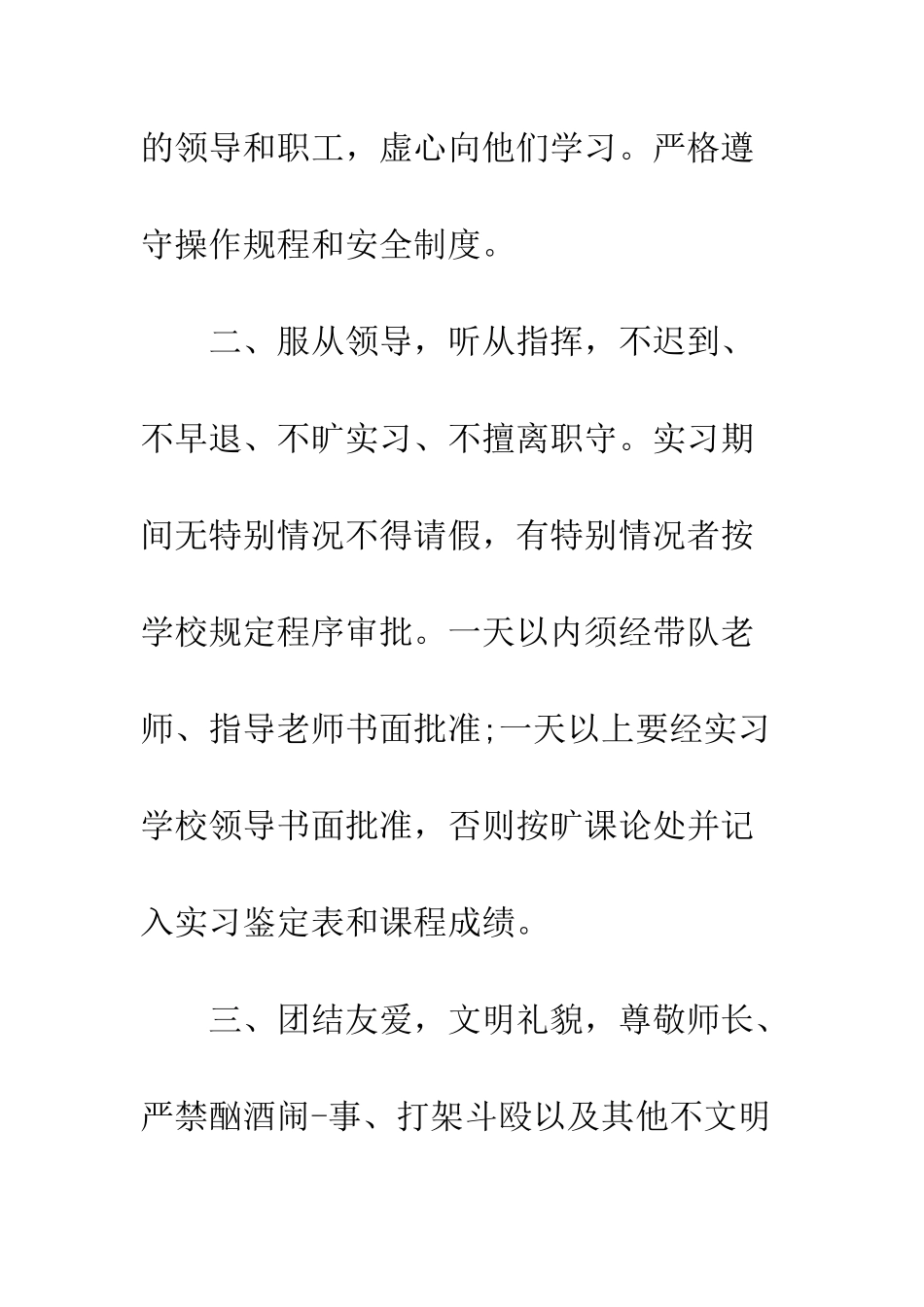 的领导和职工，虚心向他们学习。严格遵守操作规程和安全制度。

二、服从领导，听从指挥，不迟到、不早退、不旷实习、不擅离职守。实习期间无特别情况不得请假，有特别情况者按学校规定程序审批。一天以内须经带队老师、指导老师书面批准;一天以上要经实习学校领导书面批准，否则按旷课论处并记入实习鉴定表和课程成绩。

三、团结友爱，文明礼貌，尊敬师长、严禁酗酒闹-事、打架斗殴以及其他不文明